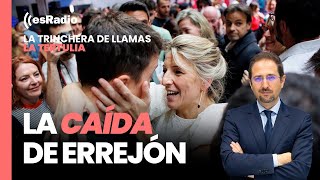 esRadio

LA TRINCHERA DE LLAMAS
LA TERTULIA

LA CAÍDA DE ERREJÓN